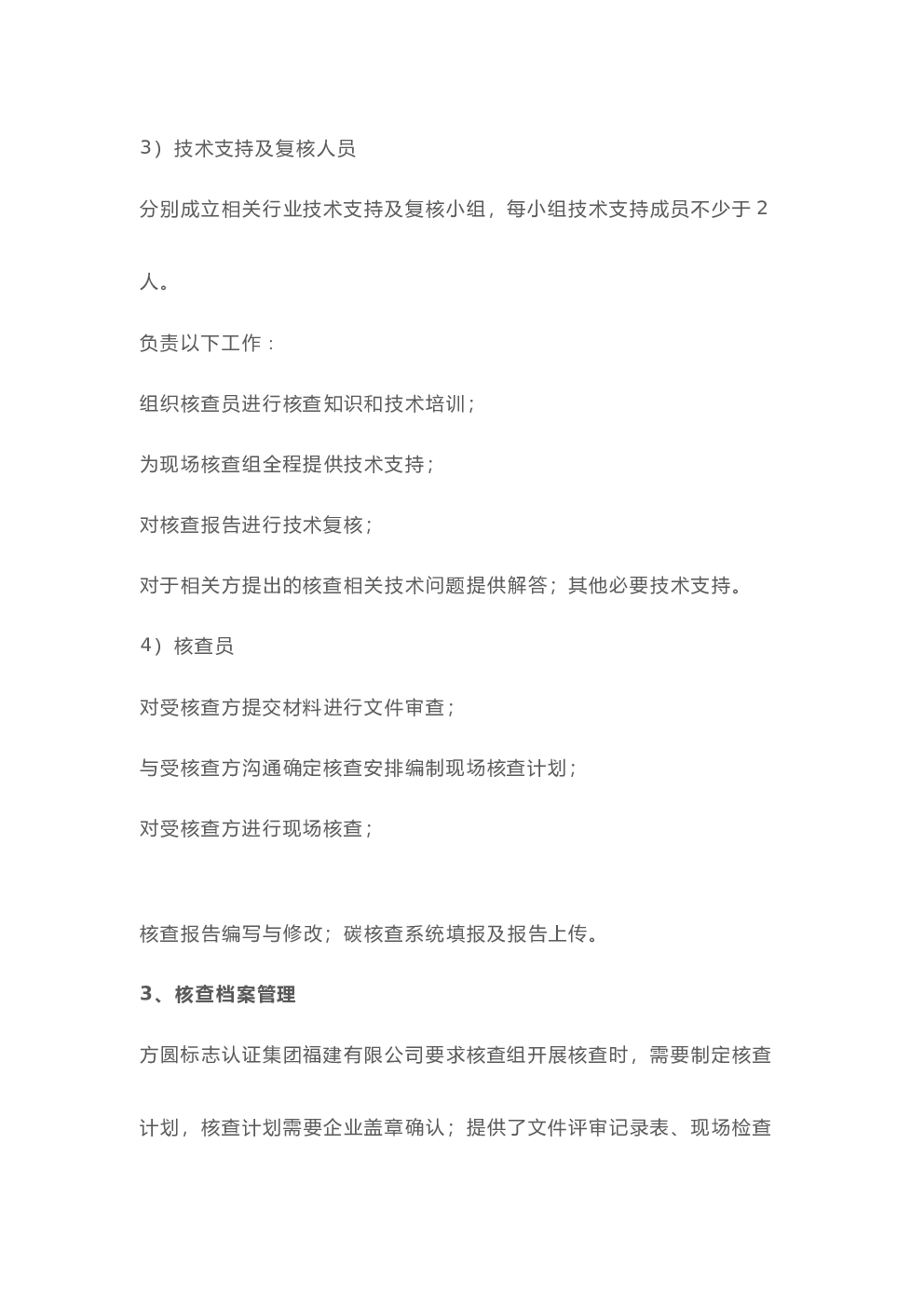 3）技术支持及复核人员

分别成立相关行业技术支持及复核小组，每小组技术支持成员不少于 2 人。

负责以下工作：

组织核查员进行核查知识和技术培训；

为现场核查组全程提供技术支持；

对核查报告进行技术复核；

对于相关方提出的核查相关技术问题提供解答；其他必要技术支持。

4）核查员

对受核查方提交材料进行文件审查；

与受核查方沟通确定核查安排编制现场核查计划；

对受核查方进行现场核查；

核查报告编写与修改；碳核查系统填报及报告上传。

3、核查档案管理

方圆标志认证集团福建有限公司要求核查组开展核查时，需要制定核查计划，核查计划需要企业盖章确认；提供了文件评审记录表、现场检查